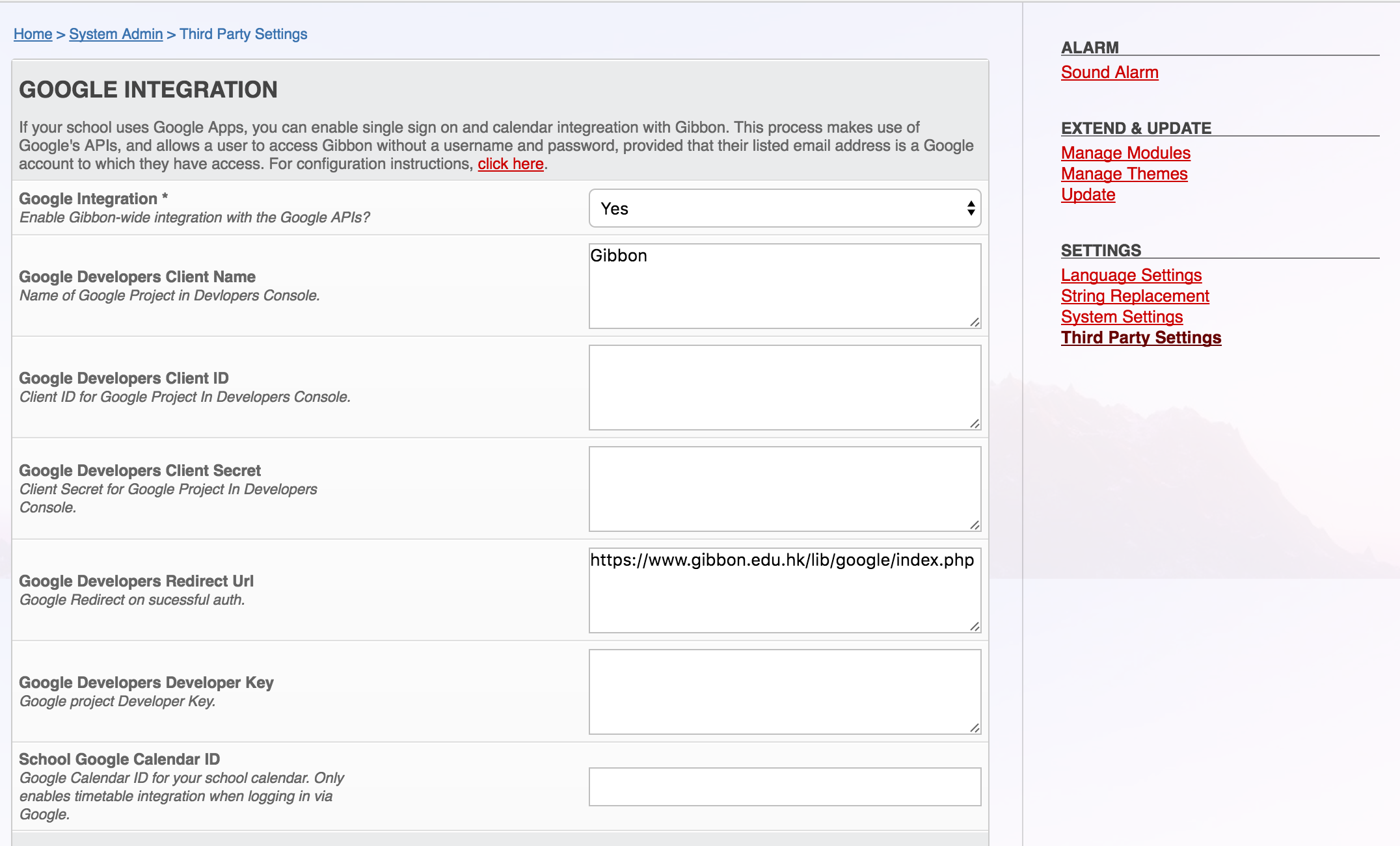 Home > System Admin > Third Party Settings

GOOGLE INTEGRATION

If your school uses Google Apps, you can enable single sign on and calendar integreation with Gibbon. This process makes use of Google's APIs, and allows a user to access Gibbon without a username and password, provided that their listed email address is a Google account to which they have access. For configuration instructions, click here.

Google Integration *
Enable Gibbon-wide integration with the Google APIs?

Yes

Google Developers Client Name
Name of Google Project in Devlopers Console.

Gibbon

Google Developers Client ID
Client ID for Google Project In Developers Console.

Google Developers Client Secret
Client Secret for Google Project In Developers Console.

Google Developers Redirect Url
Google Redirect on sucessful auth.

https://www.gibbon.edu.hk/lib/google/index.php

Google Developers Developer Key
Google project Developer Key.

School Google Calendar ID
Google Calendar ID for your school calendar. Only enables timetable integration when logging in via Google.

ALARM
Sound Alarm

EXTEND & UPDATE
Manage Modules
Manage Themes
Update

SETTINGS
Language Settings
String Replacement
System Settings
Third Party Settings